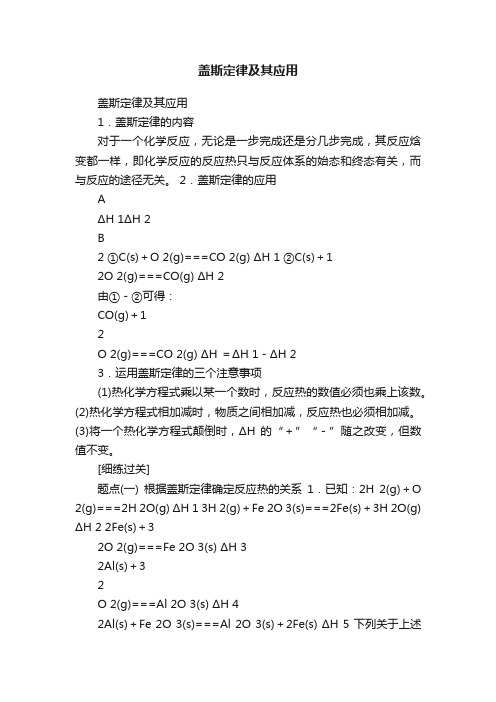 盖斯定律及其应用

盖斯定律及其应用

1．盖斯定律的内容

对于一个化学反应，无论是一步完成还是分几步完成，其反应焓变都一样，即化学反应的反应热只与反应体系的始态和终态有关，而与反应的途径无关。 2．盖斯定律的应用

A

ΔH 1ΔH 2

B

2 ①C(s)＋O 2(g)===CO 2(g) ΔH 1 ②C(s)＋1

2O 2(g)===CO(g) ΔH 2

由①－②可得：

CO(g)＋1

2

O 2(g)===CO 2(g) ΔH ＝ΔH 1－ΔH 2

3．运用盖斯定律的三个注意事项

(1)热化学方程式乘以某一个数时，反应热的数值必须也乘上该数。(2)热化学方程式相加减时，物质之间相加减，反应热也必须相加减。(3)将一个热化学方程式颠倒时，ΔH 的“＋”“－”随之改变，但数值不变。

[细练过关]

题点(一) 根据盖斯定律确定反应热的关系 1．已知：2H 2(g)＋O 2(g)===2H 2O(g) ΔH 1 3H 2(g)＋Fe 2O 3(s)===2Fe(s)＋3H 2O(g) ΔH 2 2Fe(s)＋3

2O 2(g)===Fe 2O 3(s) ΔH 3

2Al(s)＋3

2

O 2(g)===Al 2O 3(s) ΔH 4

2Al(s)＋Fe 2O 3(s)===Al 2O 3(s)＋2Fe(s) ΔH 5 下列关于上述